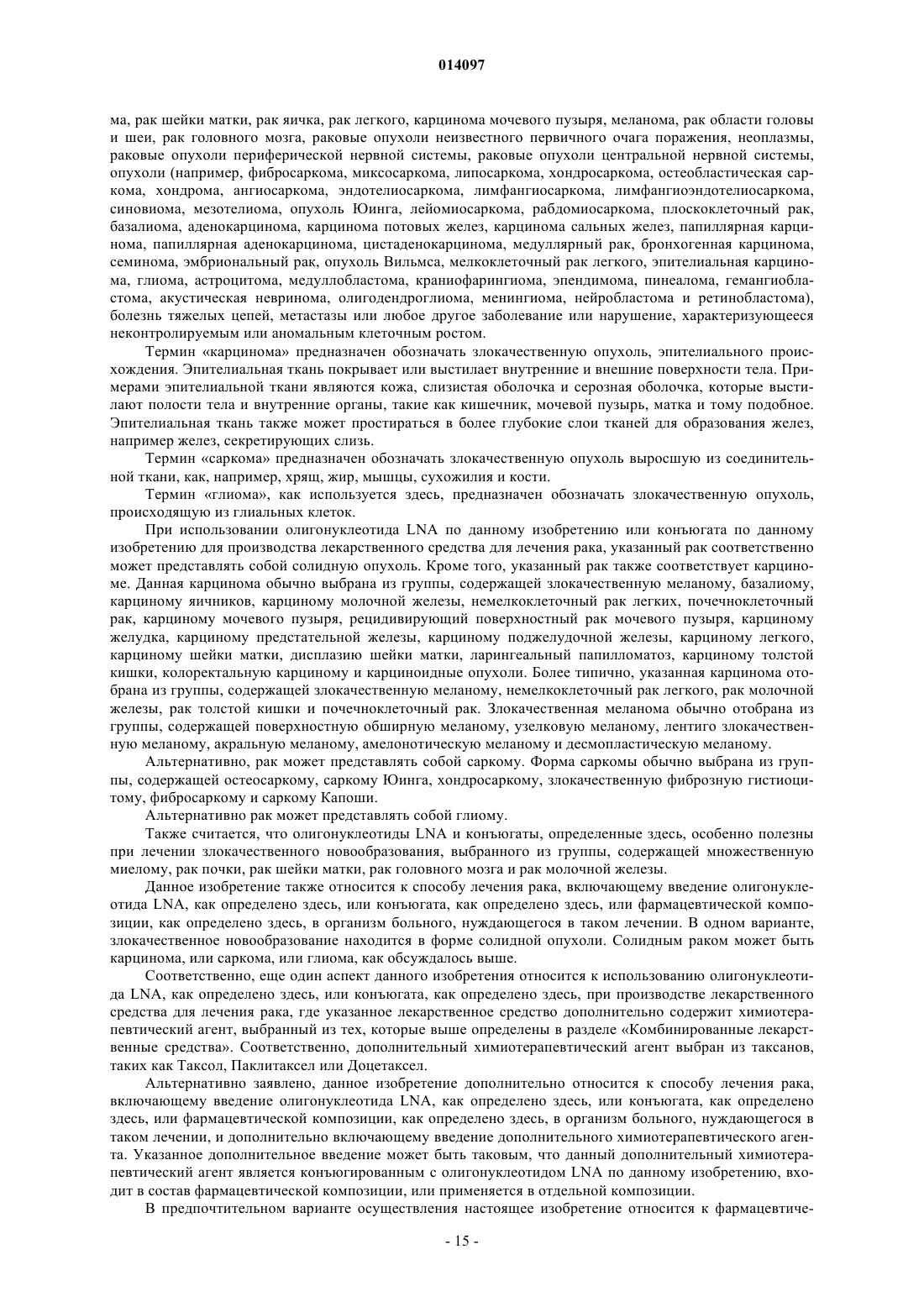 014097

ма, рак шейки матки, рак яичка, рак легкого, карцинома мочевого пузыря, меланома, рак области головы и шеи, рак головного мозга, раковые опухоли неизвестного первичного очага поражения, неоплазмы, раковые опухоли периферической нервной системы, раковые опухоли центральной нервной системы, опухоли (например, фибросаркома, миксосаркома, липосаркома, хондросаркома, остеобластическая саркома, хондрома, ангиосаркома, эндотелиосаркома, лимфангиосаркома, лимфангиоэндотелиосаркома, синовиома, мезотелиома, опухоль Юинга, лейомиосаркома, рабдомиосаркома, плоскоклеточный рак, базалиома, аденокарцинома, карцинома потовых желез, карцинома сальных желез, папиллярная карцинома, папиллярная аденокарцинома, цистаденокарцинома, медуллярный рак, бронхогенная карцинома, семинома, эмбриональный рак, опухоль Вильмса, мелкоклеточный рак легкого, эпителиальная карцинома, глиома, астроцитома, медуллобластома, краниофарингиома, эпендимома, пинеалома, гемангиобластома, акустическая невринома, олигодендроглиома, менингиома, нейробластома и ретинобластома), болезнь тяжелых цепей, метастазы или любое другое заболевание или нарушение, характеризующееся неконтролируемым или аномальным клеточным ростом.

Термин «карцинома» предназначен обозначать злокачественную опухоль, эпителиального происхождения. Эпителиальная ткань покрывает или выстилает внутренние и внешние поверхности тела. Примерами эпителиальной ткани являются кожа, слизистая оболочка и серозная оболочка, которые выстилают полости тела и внутренние органы, такие как кишечник, мочевой пузырь, матка и тому подобное. Эпителиальная ткань также может простираться в более глубокие слои тканей для образования желез, например желез, секретирующих слизь.

Термин «саркома» предназначен обозначать злокачественную опухоль выросшую из соединительной ткани, как, например, хрящ, жир, мышцы, сухожилия и кости.

Термин «глиома», как используется здесь, предназначен обозначать злокачественную опухоль, происходящую из глиальных клеток.

При использовании олигонуклеотида LNA по данному изобретению или конъюгата по данному изобретению для производства лекарственного средства для лечения рака, указанный рак соответственно может представлять собой солидную опухоль. Кроме того, указанный рак также соответствует карциноме. Данная карцинома обычно выбрана из группы, содержащей злокачественную меланому, базалиому, карциному яичников, карциному молочной железы, немелкоклеточный рак легких, почечноклеточный рак, карциному мочевого пузыря, рецидивирующий поверхностный рак мочевого пузыря, карциному желудка, карциному предстательной железы, карциному поджелудочной железы, карциному легкого, карциному шейки матки, дисплазию шейки матки, ларингеальный папилломатоз, карциному толстой кишки, колоректальную карциному и карциноидные опухоли. Более типично, указанная карцинома отобрана из группы, содержащей злокачественную меланому, немелкоклеточный рак легкого, рак молочной железы, рак толстой кишки и почечноклеточный рак. Злокачественная меланома обычно отобрана из группы, содержащей поверхностную обширную меланому, узелковую меланому, лентиго злокачественную меланому, акральную меланому, амелонотическую меланому и десмопластическую меланому.

Альтернативно, рак может представлять собой саркому. Форма саркомы обычно выбрана из группы, содержащей остеосаркому, саркому Юинга, хондросаркому, злокачественную фиброзную гистиоцитому, фибросаркому и саркому Капоши.

Альтернативно рак может представлять собой глиому.

Также считается, что олигонуклеотиды LNA и конъюгаты, определенные здесь, особенно полезны при лечении злокачественного новообразования, выбранного из группы, содержащей множественную миелому, рак почки, рак шейки матки, рак головного мозга и рак молочной железы.

Данное изобретение также относится к способу лечения рака, включающему введение олигонуклеотида LNA, как определено здесь, или конъюгата, как определено здесь, или фармацевтической композиции, как определено здесь, в организм больного, нуждающегося в таком лечении. В одном варианте, злокачественное новообразование находится в форме солидной опухоли. Солидным раком может быть карцинома, или саркома, или глиома, как обсуждалось выше.

Соответственно, еще один аспект данного изобретения относится к использованию олигонуклеотида LNA, как определено здесь, или конъюгата, как определено здесь, при производстве лекарственного средства для лечения рака, где указанное лекарственное средство дополнительно содержит химиотерапевтический агент, выбранный из тех, которые выше определены в разделе «Комбинированные лекарственные средства». Соответственно, дополнительный химиотерапевтический агент выбран из таксанов, таких как Таксол, Паклитаксел или Доцетаксел.

Альтернативно заявлено, данное изобретение дополнительно относится к способу лечения рака, включающему введение олигонуклеотида LNA, как определено здесь, или конъюгата, как определено здесь, или фармацевтической композиции, как определено здесь, в организм больного, нуждающегося в таком лечении, и дополнительно включающему введение дополнительного химиотерапевтического агента. Указанное дополнительное введение может быть таковым, что данный дополнительный химиотерапевтический агент является конъюгированным с олигонуклеотидом LNA по данному изобретению, входит в состав фармацевтической композиции, или применяется в отдельной композиции.

В предпочтительном варианте осуществления настоящее изобретение относится к фармацевтиче-

- 15 -